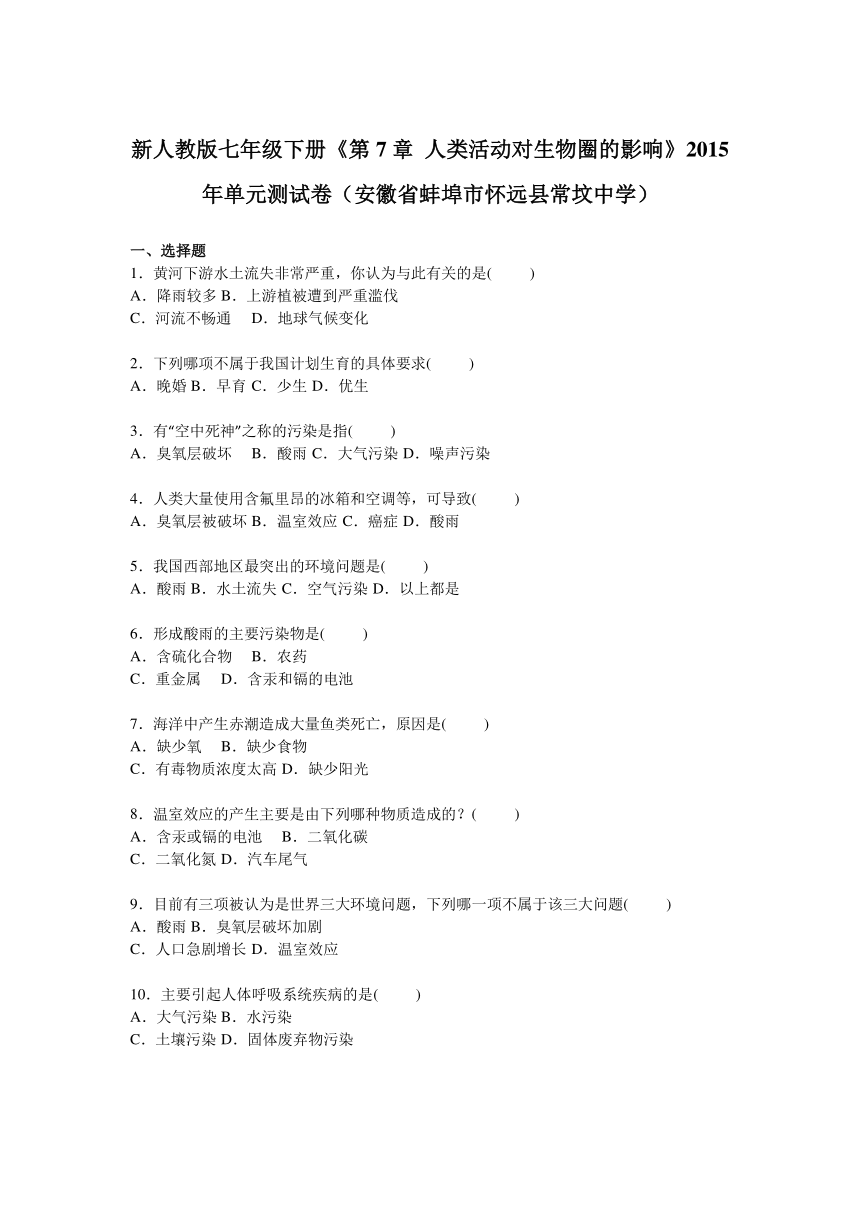 新人教版七年级下册《第 7 章 人类活动对生物圈的影响》2015 年单元测试卷（安徽省蚌埠市怀远县常坟中学）

一、选择题
1．黄河下游水土流失非常严重，你认为与此有关的是(　　)
A．降雨较多 B．上游植被遭到严重滥伐
C．河流不畅通　 D．地球气候变化

2．下列哪项不属于我国计划生育的具体要求(　　)
A．晚婚 B．早育 C．少生 D．优生

3．有“空中死神”之称的污染是指(　　)
A．臭氧层破坏　 B．酸雨 C．大气污染 D．噪声污染

4．人类大量使用含氟里昂的冰箱和空调等，可导致(　　)
A．臭氧层被破坏 B．温室效应 C．癌症 D．酸雨

5．我国西部地区最突出的环境问题是(　　)
A．酸雨 B．水土流失 C．空气污染 D．以上都是

6．形成酸雨的主要污染物是(　　)
A．含硫化合物　 B．农药
C．重金属　 D．含汞和镉的电池

7．海洋中产生赤潮造成大量鱼类死亡，原因是(　　)
A．缺少氧　 B．缺少食物
C．有毒物质浓度太高 D．缺少阳光

8．温室效应的产生主要是由下列哪种物质造成的？(　　)
A．含汞或镉的电池　 B．二氧化碳
C．二氧化氮 D．汽车尾气

9．目前有三项被认为是世界三大环境问题，下列哪一项不属于该三大问题(　　)
A．酸雨 B．臭氧层破坏加剧
C．人口急剧增长 D．温室效应

10．主要引起人体呼吸系统疾病的是(　　)
A．大气污染 B．水污染
C．土壤污染 D．固体废弃物污染